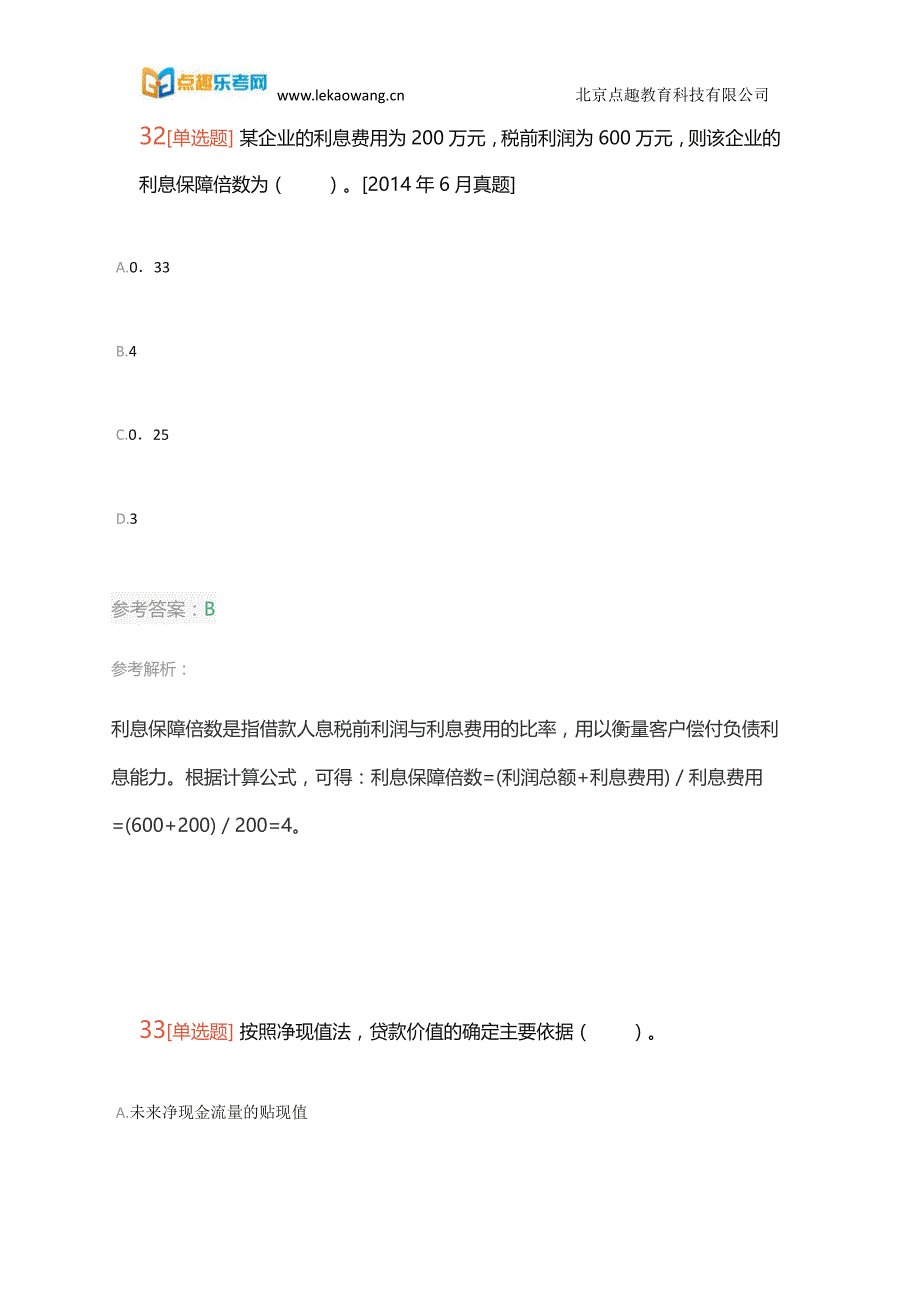 点趣乐考网 www.lekaowang.cn 北京点趣教育科技有限公司

32[单选题] 某企业的利息费用为 200 万元，税前利润为 600 万元，则该企业的利息保障倍数为（ ）。[2014 年 6 月真题]

A.0．33

B.4

C.0．25

D.3

参考答案：B

参考解析：

利息保障倍数是指借款人息税前利润与利息费用的比率，用以衡量客户偿付负债利息能力。根据计算公式，可得：利息保障倍数=(利润总额+利息费用) / 利息费用=(600+200) / 200=4。

33[单选题] 按照净现值法，贷款价值的确定主要依据（ ）。

A.未来净现金流量的贴现值